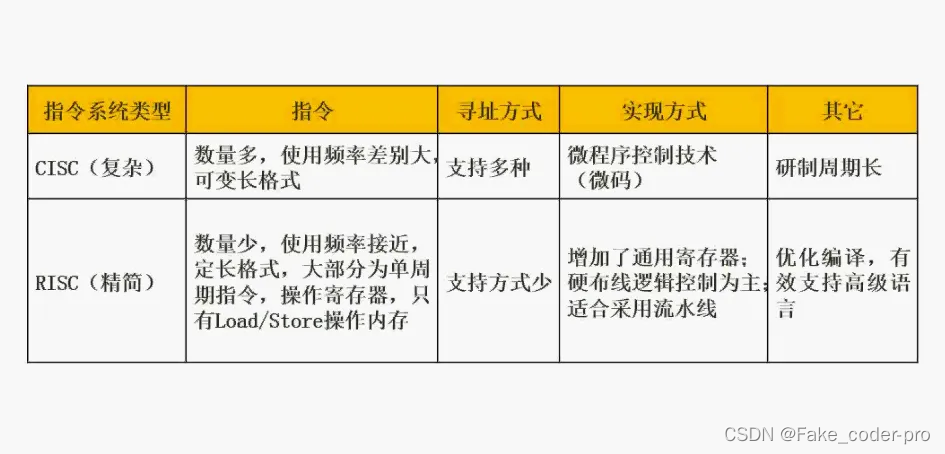 | 指令系统类型 | 指令 | 寻址方式 | 实现方式 | 其它 |
|---|---|---|---|---|
| CISC（复杂） | 数量多，使用频率差别大，可变长格式 | 支持多种 | 微程序控制技术（微码） | 研制周期长 |
| RISC（精简） | 数量少，使用频率接近，定长格式，大部分为单周期指令，操作寄存器，只有Load/Store操作内存 | 支持方式少 | 增加了通用寄存器；硬布线逻辑控制为主；适合采用流水线 | 优化编译，有效支持高级语言 |

CSDN @Fake_coder-pro